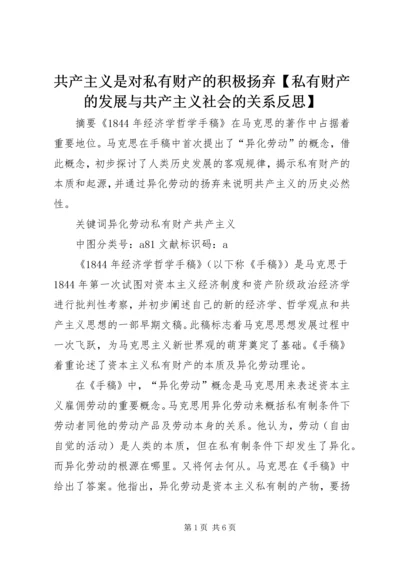 共产主义是对私有财产的积极扬弃【私有财产的发展与共产主义社会的关系反思】

摘要《1844年经济学哲学手稿》在马克思的著作中占据着重要地位。马克思在手稿中首次提出了“异化劳动”的概念，借此概念，初步探讨了人类历史发展的客观规律，揭示私有财产的本质和起源，并通过异化劳动的扬弃来说明共产主义的历史必然性。

关键词异化劳动私有财产共产主义

中图分类号：a81 文献标识码：a

《1844年经济学哲学手稿》（以下称《手稿》）是马克思于1844年第一次试图对资本主义经济制度和资产阶级政治经济学进行批判性考察，并初步阐述自己的新的经济学、哲学观点和共产主义思想的一部早期文稿。此稿标志着马克思思想发展过程中一次飞跃，为马克思主义新世界观的萌芽奠定了基础。《手稿》着重论述了资本主义私有财产的本质及异化劳动理论。

在《手稿》中，“异化劳动”概念是马克思用来表述资本主义雇佣劳动的重要概念。马克思用异化劳动来概括私有制条件下劳动者同他的劳动产品及劳动本身的关系。他认为，劳动（自由自觉的活动）是人类的本质，但在私有制条件下却发生了异化。而异化劳动的根源在哪里。又将何去何从。马克思在《手稿》中给出了答案。他指出，异化劳动是资本主义私有制的产物，要扬

第1页 共6页